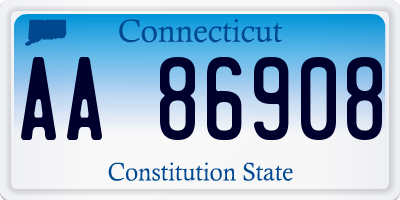 Connecticut

AA 86908

Constitution State